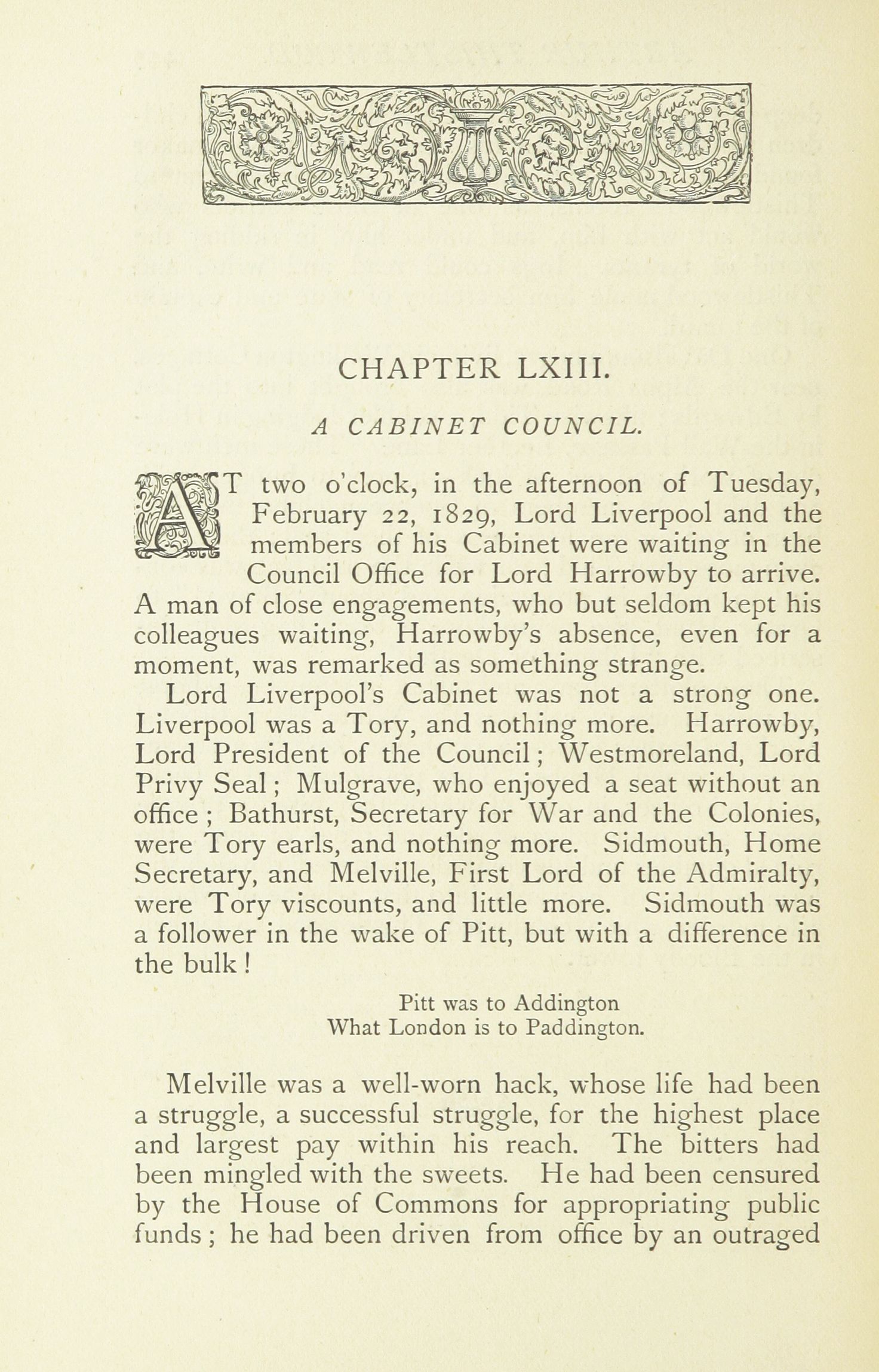 CHAPTER LXIII.

A CABINET COUNCIL.

AT two o'clock, in the afternoon of Tuesday, February 22, 1829, Lord Liverpool and the members of his Cabinet were waiting in the Council Office for Lord Harrowby to arrive. A man of close engagements, who but seldom kept his colleagues waiting, Harrowby's absence, even for a moment, was remarked as something strange.

Lord Liverpool's Cabinet was not a strong one. Liverpool was a Tory, and nothing more. Harrowby, Lord President of the Council; Westmoreland, Lord Privy Seal; Mulgrave, who enjoyed a seat without an office; Bathurst, Secretary for War and the Colonies, were Tory earls, and nothing more. Sidmouth, Home Secretary, and Melville, First Lord of the Admiralty, were Tory viscounts, and little more. Sidmouth was a follower in the wake of Pitt, but with a difference in the bulk!

Pitt was to Addington
What London is to Paddington.

Melville was a well-worn hack, whose life had been a struggle, a successful struggle, for the highest place and largest pay within his reach. The bitters had been mingled with the sweets. He had been censured by the House of Commons for appropriating public funds; he had been driven from office by an outraged